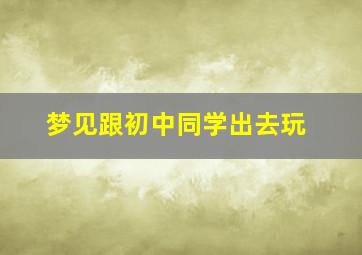 梦见跟初中同学出去玩